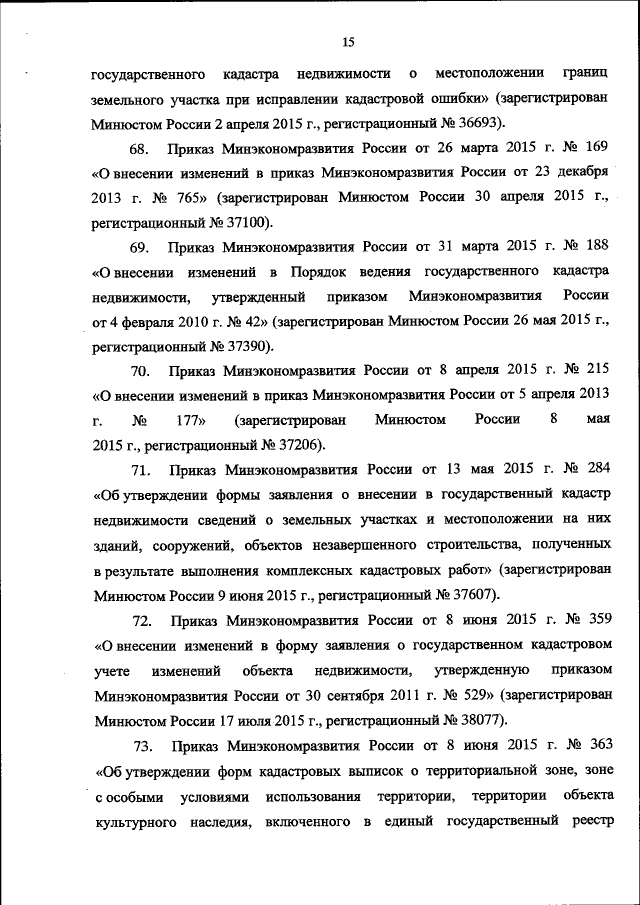 15

государственного кадастра недвижимости о местоположении границ земельного участка при исправлении кадастровой ошибки» (зарегистрирован Минюстом России 2 апреля 2015 г., регистрационный № 36693).

68. Приказ Минэкономразвития России от 26 марта 2015 г. № 169 «О внесении изменений в приказ Минэкономразвития России от 23 декабря 2013 г. № 765» (зарегистрирован Минюстом России 30 апреля 2015 г., регистрационный № 37100).

69. Приказ Минэкономразвития России от 31 марта 2015 г. № 188 «О внесении изменений в Порядок ведения государственного кадастра недвижимости, утвержденный приказом Минэкономразвития России от 4 февраля 2010 г. № 42» (зарегистрирован Минюстом России 26 мая 2015 г., регистрационный № 37390).

70. Приказ Минэкономразвития России от 8 апреля 2015 г. № 215 «О внесении изменений в приказ Минэкономразвития России от 5 апреля 2013 г. № 177» (зарегистрирован Минюстом России 8 мая 2015 г., регистрационный № 37206).

71. Приказ Минэкономразвития России от 13 мая 2015 г. № 284 «Об утверждении формы заявления о внесении в государственный кадастр недвижимости сведений о земельных участках и местоположении на них зданий, сооружений, объектов незавершенного строительства, полученных в результате выполнения комплексных кадастровых работ» (зарегистрирован Минюстом России 9 июня 2015 г., регистрационный № 37607).

72. Приказ Минэкономразвития России от 8 июня 2015 г. № 359 «О внесении изменений в форму заявления о государственном кадастровом учете изменений объекта недвижимости, утвержденную приказом Минэкономразвития России от 30 сентября 2011 г. № 529» (зарегистрирован Минюстом России 17 июля 2015 г., регистрационный № 38077).

73. Приказ Минэкономразвития России от 8 июня 2015 г. № 363 «Об утверждении форм кадастровых выписок о территориальной зоне, зоне с особыми условиями использования территории, территории объекта культурного наследия, включенного в единый государственный реестр